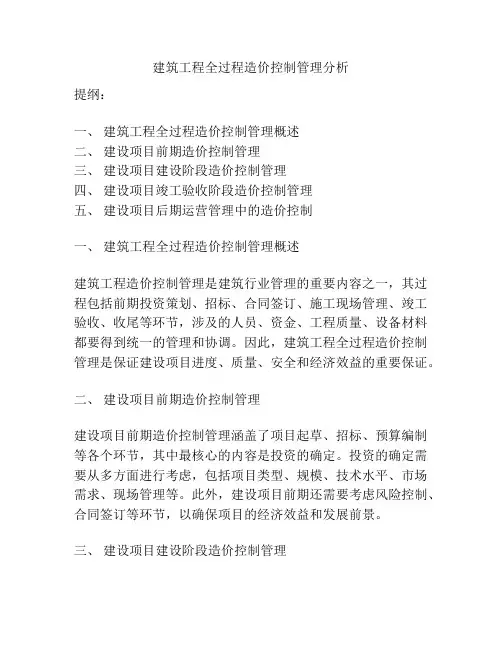 建筑工程全过程造价控制管理分析

提纲:

一、 建筑工程全过程造价控制管理概述
二、 建设项目前期造价控制管理
三、 建设项目建设阶段造价控制管理
四、 建设项目竣工验收阶段造价控制管理
五、 建设项目后期运营管理中的造价控制

一、 建筑工程全过程造价控制管理概述

建筑工程造价控制管理是建筑行业管理的重要内容之一，其过程包括前期投资策划、招标、合同签订、施工现场管理、竣工验收、收尾等环节，涉及的人员、资金、工程质量、设备材料都要得到统一的管理和协调。因此，建筑工程全过程造价控制管理是保证建设项目进度、质量、安全和经济效益的重要保证。

二、 建设项目前期造价控制管理

建设项目前期造价控制管理涵盖了项目起草、招标、预算编制等各个环节，其中最核心的内容是投资的确定。投资的确定需要从多方面进行考虑，包括项目类型、规模、技术水平、市场需求、现场管理等。此外，建设项目前期还需要考虑风险控制、合同签订等环节，以确保项目的经济效益和发展前景。

三、 建设项目建设阶段造价控制管理